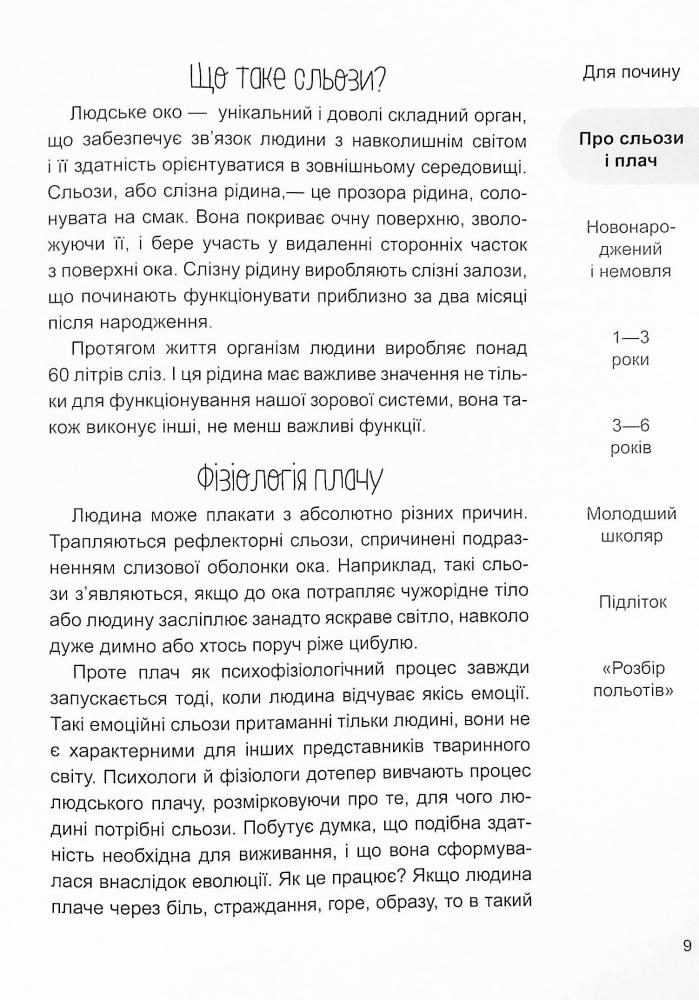 Що таке сльози?

Людське око — унікальний і доволі складний орган, що забезпечує зв'язок людини з навколишнім світом і її здатність орієнтуватися в зовнішньому середовищі. Сльози, або слізна рідина,— це прозора рідина, солонувата на смак. Вона покриває очну поверхню, зволожуючи її, і бере участь у видаленні сторонніх часток з поверхні ока. Слізну рідину виробляють слізні залози, що починають функціонувати приблизно за два місяці після народження.

Протягом життя організм людини виробляє понад 60 літрів сліз. І ця рідина має важливе значення не тільки для функціонування нашої зорової системи, вона також виконує інші, не менш важливі функції.

Фізіологія плачу

Людина може плакати з абсолютно різних причин. Трапляються рефлекторні сльози, спричинені подразненням слизової оболонки ока. Наприклад, такі сльози з'являються, якщо до ока потрапляє чужорідне тіло або людину засліплює занадто яскраве світло, навколо дуже димно або хтось поруч ріже цибулю.

Проте плач як психофізіологічний процес завжди запускається тоді, коли людина відчуває якісь емоції. Такі емоційні сльози притаманні тільки людині, вони не є характерними для інших представників тваринного світу. Психологи й фізіологи дотепер вивчають процес людського плачу, розмірковуючи про те, для чого людині потрібні сльози. Побутує думка, що подібна здатність необхідна для виживання, і що вона сформувалася внаслідок еволюції. Як це працює? Якщо людина плаче через біль, страждання, горе, образу, то в такий

Для почину

Про сльози і плач

Новонароджений і немовля

1—3 роки

3—6 років

Молодший школяр

Підліток

«Розбір польотів»

9